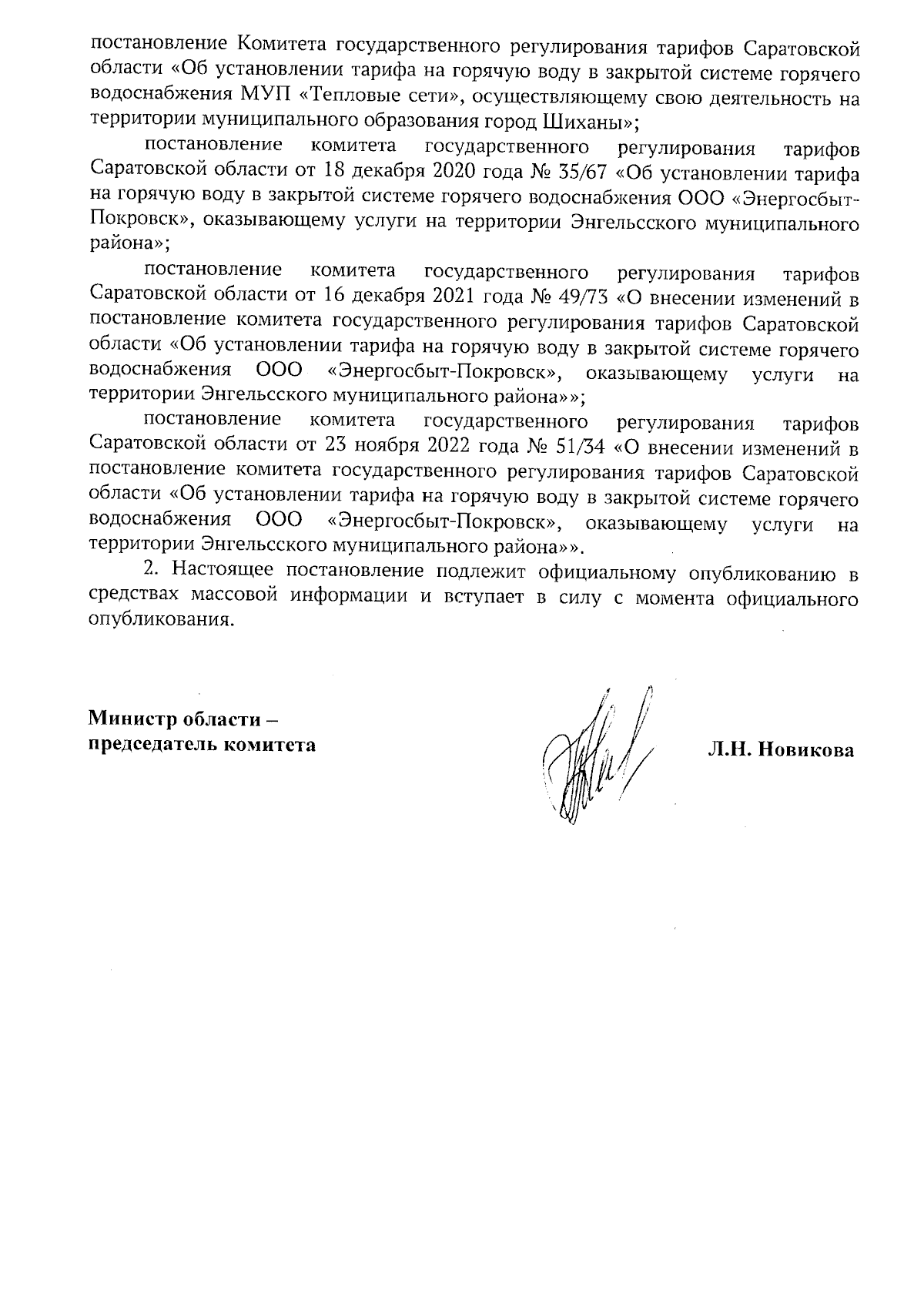 постановление Комитета государственного регулирования тарифов Саратовской области «Об установлении тарифа на горячую воду в закрытой системе горячего водоснабжения МУП «Тепловые сети», осуществляющему свою деятельность на территории муниципального образования город Шиханы»;

постановление комитета государственного регулирования тарифов Саратовской области от 18 декабря 2020 года № 35/67 «Об установлении тарифа на горячую воду в закрытой системе горячего водоснабжения ООО «Энергосбыт-Покровск», оказывающему услуги на территории Энгельсского муниципального района»;

постановление комитета государственного регулирования тарифов Саратовской области от 16 декабря 2021 года № 49/73 «О внесении изменений в постановление комитета государственного регулирования тарифов Саратовской области «Об установлении тарифа на горячую воду в закрытой системе горячего водоснабжения ООО «Энергосбыт-Покровск», оказывающему услуги на территории Энгельсского муниципального района»»;

постановление комитета государственного регулирования тарифов Саратовской области от 23 ноября 2022 года № 51/34 «О внесении изменений в постановление комитета государственного регулирования тарифов Саратовской области «Об установлении тарифа на горячую воду в закрытой системе горячего водоснабжения ООО «Энергосбыт-Покровск», оказывающему услуги на территории Энгельсского муниципального района»».

2. Настоящее постановление подлежит официальному опубликованию в средствах массовой информации и вступает в силу с момента официального опубликования.

Министр области –
председатель комитета

Л.Н. Новикова